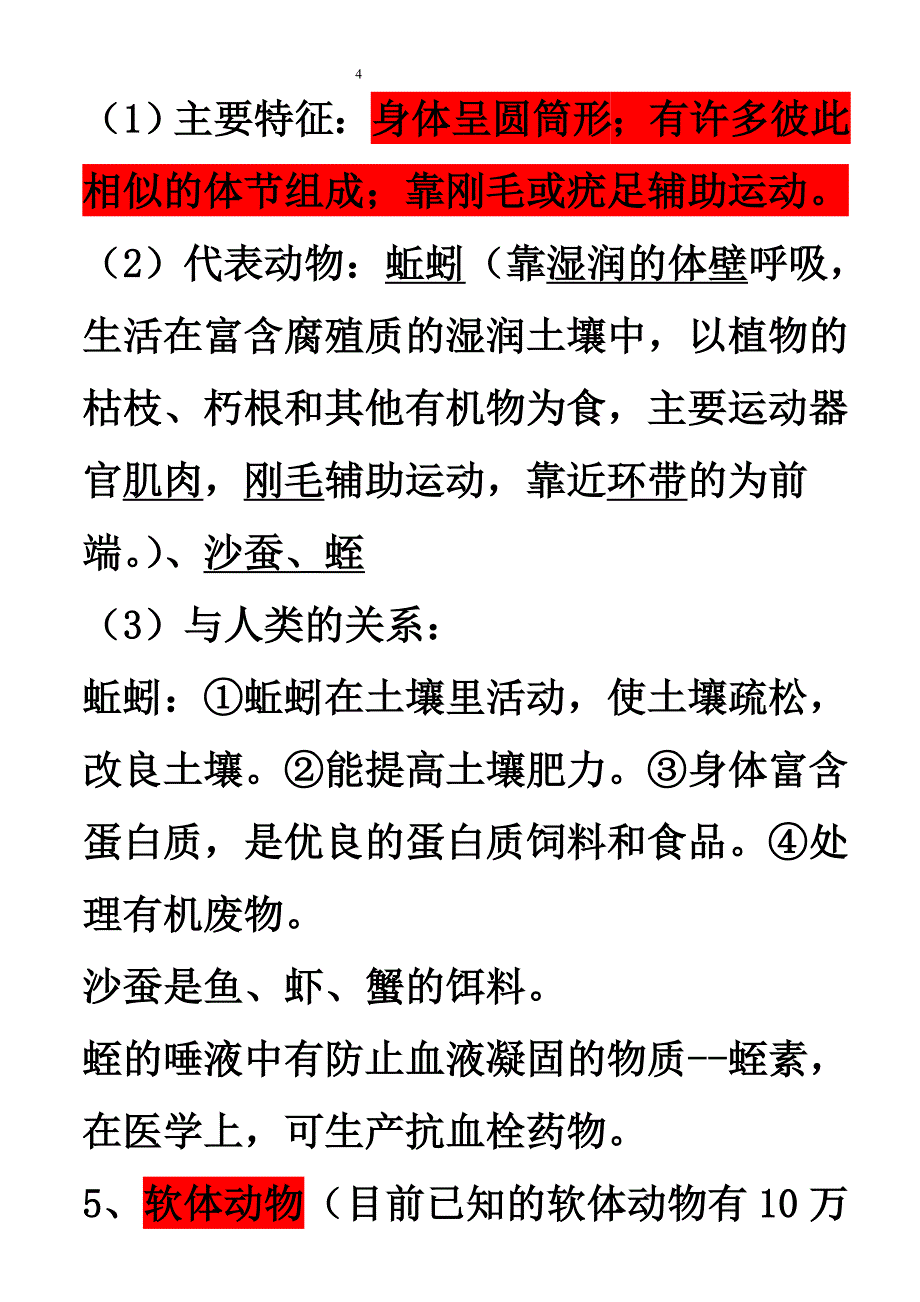 4

（1）主要特征：身体呈圆筒形；有许多彼此相似的体节组成；靠刚毛或疣足辅助运动。

（2）代表动物：蚯蚓（靠湿润的体壁呼吸，生活在富含腐殖质的湿润土壤中，以植物的枯枝、朽根和其他有机物为食，主要运动器官肌肉，刚毛辅助运动，靠近环带的为前端。）、沙蚕、蛭

（3）与人类的关系：

蚯蚓：①蚯蚓在土壤里活动，使土壤疏松，改良土壤。②能提高土壤肥力。③身体富含蛋白质，是优良的蛋白质饲料和食品。④处理有机废物。

沙蚕是鱼、虾、蟹的饵料。

蛭的唾液中有防止血液凝固的物质--蛭素，在医学上，可生产抗血栓药物。

5、软体动物（目前已知的软体动物有 10 万